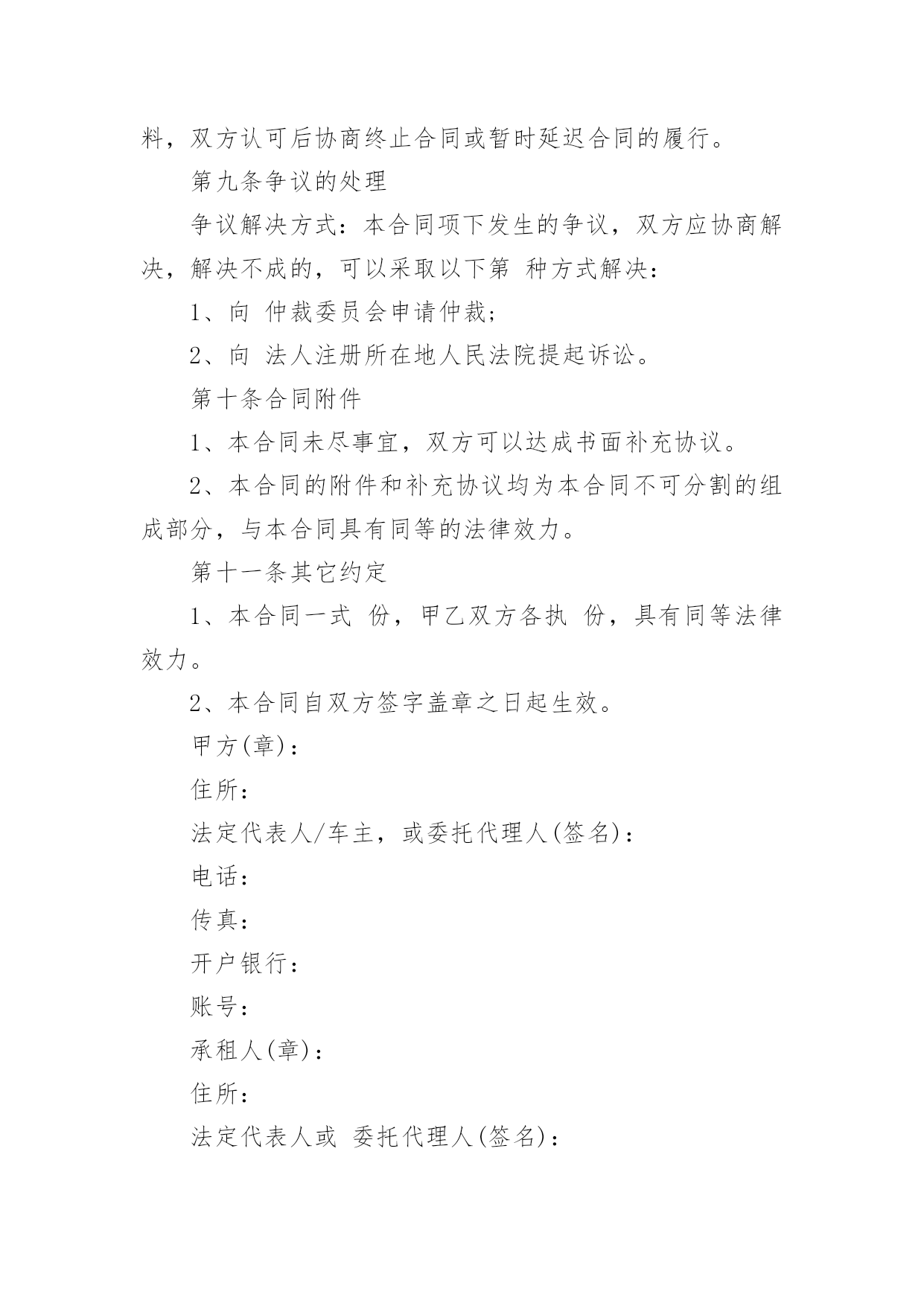 料，双方认可后协商终止合同或暂时延迟合同的履行。

第九条争议的处理

争议解决方式：本合同项下发生的争议，双方应协商解决，解决不成的，可以采取以下第 种方式解决：

1、向 仲裁委员会申请仲裁；

2、向 法人注册所在地人民法院提起诉讼。

第十条合同附件

1、本合同未尽事宜，双方可以达成书面补充协议。

2、本合同的附件和补充协议均为本合同不可分割的组成部分，与本合同具有同等的法律效力。

第十一条其它约定

1、本合同一式 份，甲乙双方各执 份，具有同等法律效力。

2、本合同自双方签字盖章之日起生效。

甲方(章)：

住所：

法定代表人/车主，或委托代理人(签名)：

电话：

传真：

开户银行：

账号：

承租人(章)：

住所：

法定代表人或 委托代理人(签名)：